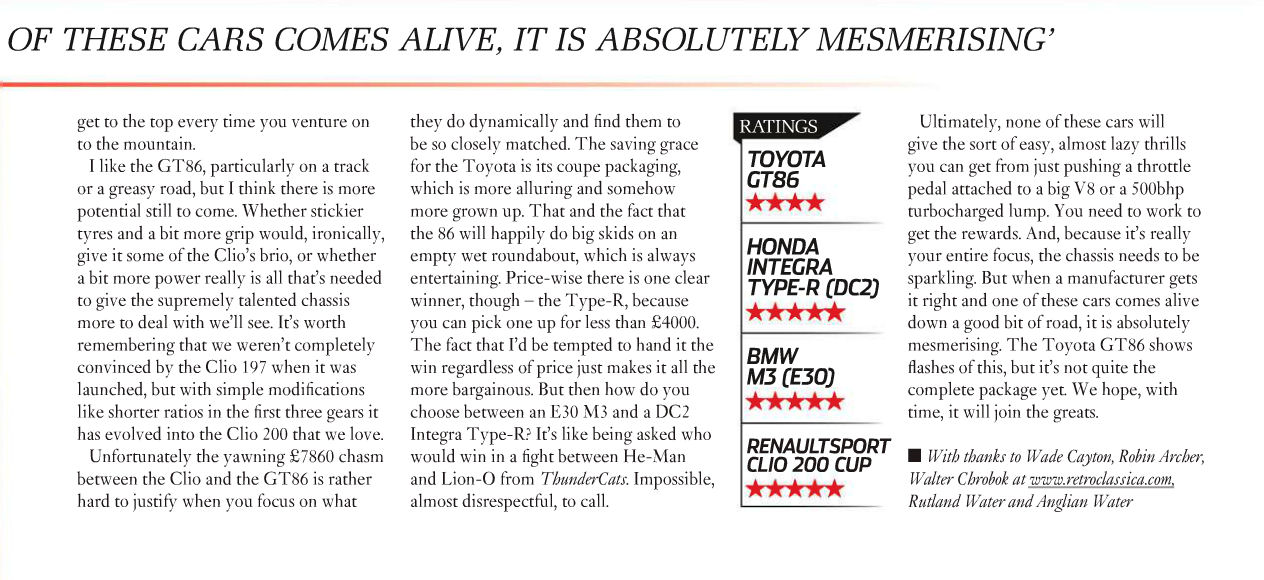 OF THESE CARS COMES ALIVE, IT IS ABSOLUTELY MESMERISING'

get to the top every time you venture on to the mountain.

I like the GT86, particularly on a track or a greasy road, but I think there is more potential still to come. Whether stickier tyres and a bit more grip would, ironically, give it some of the Clio's brio, or whether a bit more power really is all that's needed to give the supremely talented chassis more to deal with we'll see. It's worth remembering that we weren't completely convinced by the Clio 197 when it was launched, but with simple modifications like shorter ratios in the first three gears it has evolved into the Clio 200 that we love.

Unfortunately the yawning £7860 chasm between the Clio and the GT86 is rather hard to justify when you focus on what they do dynamically and find them to be so closely matched. The saving grace for the Toyota is its coupe packaging, which is more alluring and somehow more grown up. That and the fact that the 86 will happily do big skids on an empty wet roundabout, which is always entertaining. Price-wise there is one clear winner, though – the Type-R, because you can pick one up for less than £4000. The fact that I'd be tempted to hand it the win regardless of price just makes it all the more bargainous. But then how do you choose between an E30 M3 and a DC2 Integra Type-R? It's like being asked who would win in a fight between He-Man and Lion-O from ThunderCats. Impossible, almost disrespectful, to call.

RATINGS

TOYOTA GT86
★★★★

HONDA INTEGRA TYPE-R (DC2)
★★★★★

BMW M3 (E30)
★★★★★

RENAULTSPORT CLIO 200 CUP
★★★★★

Ultimately, none of these cars will give the sort of easy, almost lazy thrills you can get from just pushing a throttle pedal attached to a big V8 or a 500bhp turbocharged lump. You need to work to get the rewards. And, because it's really your entire focus, the chassis needs to be sparkling. But when a manufacturer gets it right and one of these cars comes alive down a good bit of road, it is absolutely mesmerising. The Toyota GT86 shows flashes of this, but it's not quite the complete package yet. We hope, with time, it will join the greats.

■ With thanks to Wade Cayton, Robin Archer, Walter Chrobok at www.retroclassica.com, Rutland Water and Anglian Water